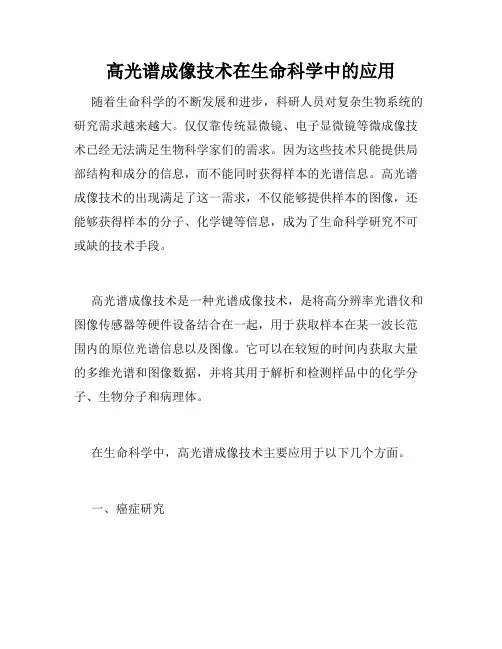 高光谱成像技术在生命科学中的应用

随着生命科学的不断发展和进步，科研人员对复杂生物系统的研究需求越来越大。仅仅靠传统显微镜、电子显微镜等微成像技术已经无法满足生物科学家们的需求。因为这些技术只能提供局部结构和成分的信息，而不能同时获得样本的光谱信息。高光谱成像技术的出现满足了这一需求，不仅能够提供样本的图像，还能够获得样本的分子、化学键等信息，成为了生命科学研究不可或缺的技术手段。

高光谱成像技术是一种光谱成像技术，是将高分辨率光谱仪和图像传感器等硬件设备结合在一起，用于获取样本在某一波长范围内的原位光谱信息以及图像。它可以在较短的时间内获取大量的多维光谱和图像数据，并将其用于解析和检测样品中的化学分子、生物分子和病理体。

在生命科学中，高光谱成像技术主要应用于以下几个方面。

一、癌症研究